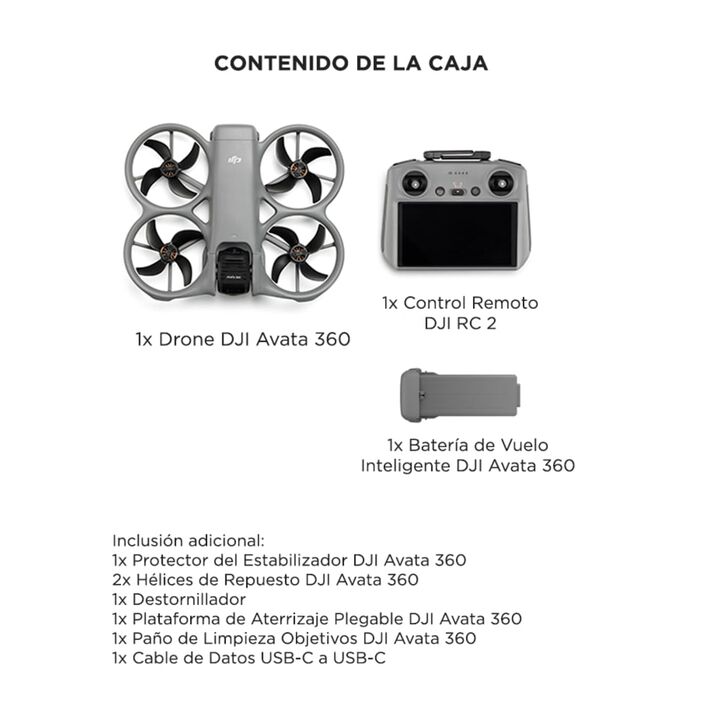 CONTENIDO DE LA CAJA

1x Drone DJI Avata 360

1x Control Remoto DJI RC 2

1x Batería de Vuelo Inteligente DJI Avata 360

Inclusión adicional:
1x Protector del Estabilizador DJI Avata 360
2x Hélices de Repuesto DJI Avata 360
1x Destornillador
1x Plataforma de Aterrizaje Plegable DJI Avata 360
1x Paño de Limpieza Objetivos DJI Avata 360
1x Cable de Datos USB-C a USB-C